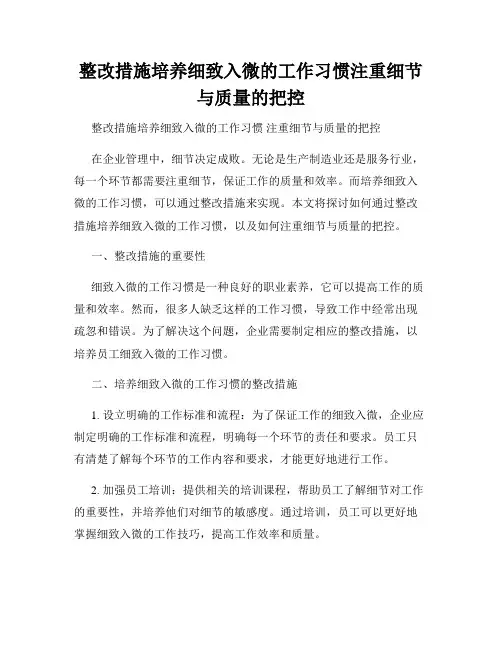 整改措施培养细致入微的工作习惯注重细节与质量的把控

整改措施培养细致入微的工作习惯 注重细节与质量的把控

在企业管理中，细节决定成败。无论是生产制造业还是服务行业，每一个环节都需要注重细节，保证工作的质量和效率。而培养细致入微的工作习惯，可以通过整改措施来实现。本文将探讨如何通过整改措施培养细致入微的工作习惯，以及如何注重细节与质量的把控。

一、整改措施的重要性

细致入微的工作习惯是一种良好的职业素养，它可以提高工作的质量和效率。然而，很多人缺乏这样的工作习惯，导致工作中经常出现疏忽和错误。为了解决这个问题，企业需要制定相应的整改措施，以培养员工细致入微的工作习惯。

二、培养细致入微的工作习惯的整改措施

1. 设立明确的工作标准和流程：为了保证工作的细致入微，企业应制定明确的工作标准和流程，明确每一个环节的责任和要求。员工只有清楚了解每个环节的工作内容和要求，才能更好地进行工作。

2. 加强员工培训：提供相关的培训课程，帮助员工了解细节对工作的重要性，并培养他们对细节的敏感度。通过培训，员工可以更好地掌握细致入微的工作技巧，提高工作效率和质量。